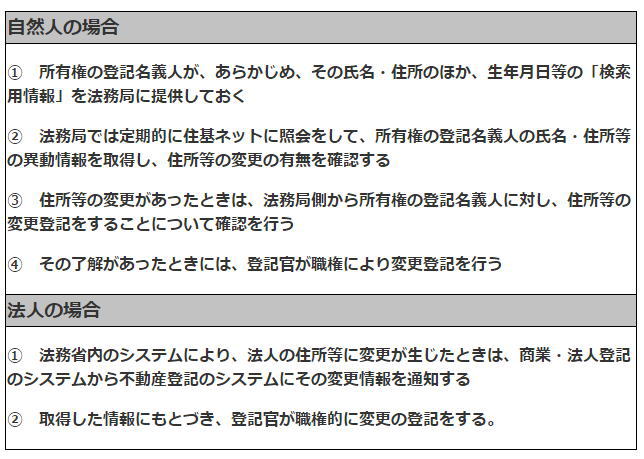 自然人の場合

①　所有権の登記名義人が、あらかじめ、その氏名・住所のほか、生年月日等の「検索用情報」を法務局に提供しておく

②　法務局では定期的に住基ネットに照会をして、所有権の登記名義人の氏名・住所等の異動情報を取得し、住所等の変更の有無を確認する

③　住所等の変更があったときは、法務局側から所有権の登記名義人に対し、住所等の変更登記をすることについて確認を行う

④　その了解があったときには、登記官が職権により変更登記を行う

法人の場合

①　法務省内のシステムにより、法人の住所等に変更が生じたときは、商業・法人登記のシステムから不動産登記のシステムにその変更情報を通知する

②　取得した情報にもとづき、登記官が職権的に変更の登記をする。